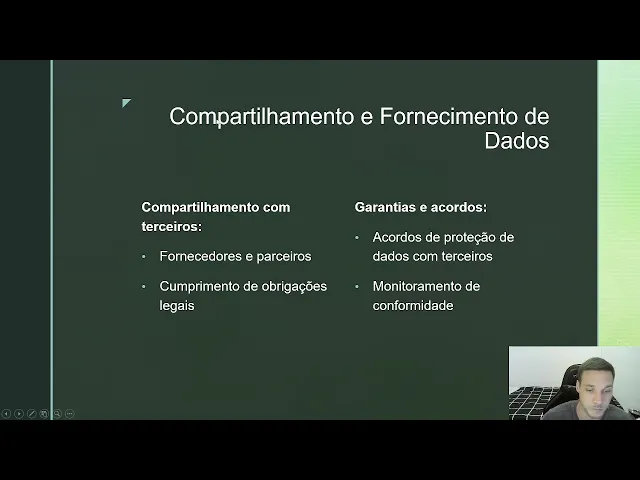 Compartilhamento e Fornecimento de Dados

Compartilhamento com terceiros:

• Fornecedores e parceiros

• Cumprimento de obrigações legais

Garantias e acordos:

• Acordos de proteção de dados com terceiros

• Monitoramento de conformidade